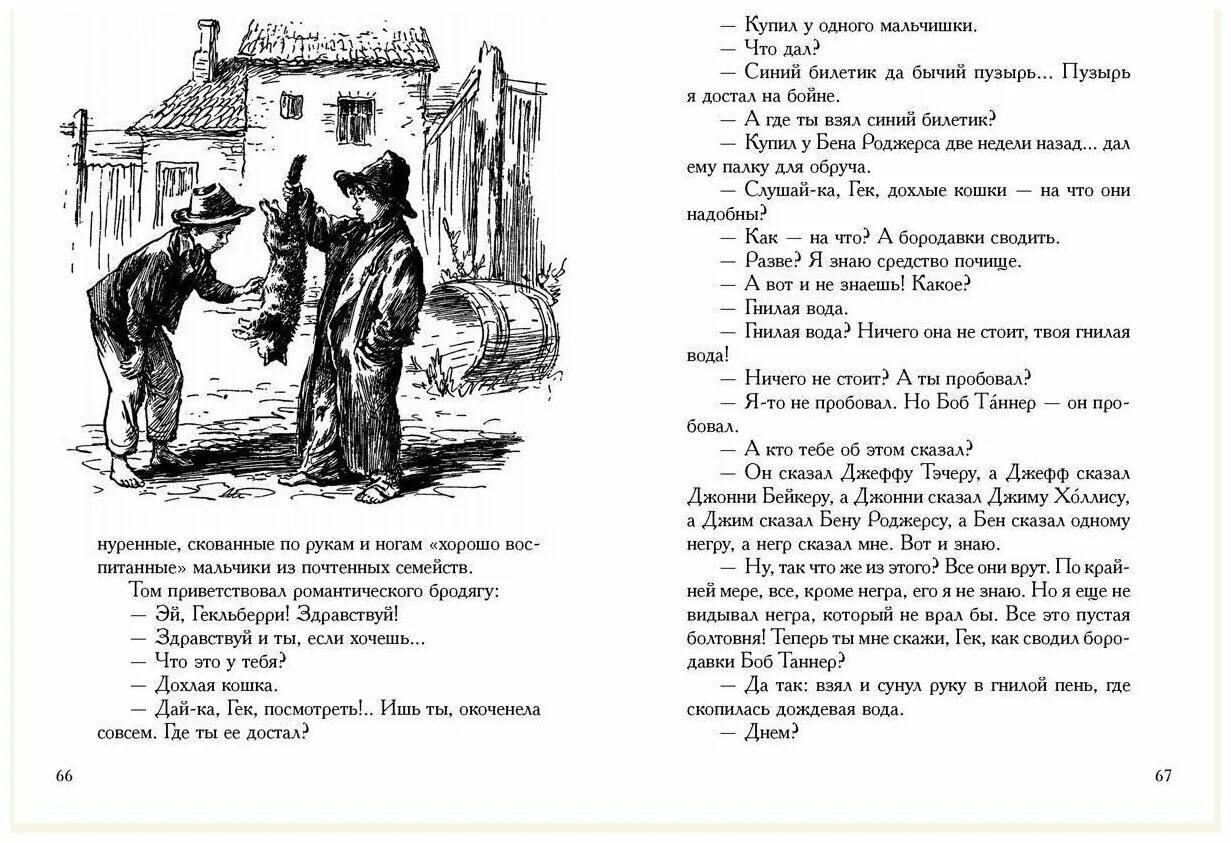 нуренные, скованные по рукам и ногам «хорошо воспитанные» мальчики из почтенных семейств.

Том приветствовал романтического бродягу:

— Эй, Гекльберри! Здравствуй!

— Здравствуй и ты, если хочешь...

— Что это у тебя?

— Дохлая кошка.

— Дай-ка, Гек, посмотреть!.. Ишь ты, окоченела совсем. Где ты ее достал?

66

— Купил у одного мальчишки.

— Что дал?

— Синий билетик да бычий пузырь... Пузырь я достал на бойне.

— А где ты взял синий билетик?

— Купил у Бена Роджерса две недели назад... дал ему палку для обруча.

— Слушай-ка, Гек, дохлые кошки — на что они надобны?

— Как — на что? А бородавки сводить.

— Разве? Я знаю средство почище.

— А вот и не знаешь! Какое?

— Гнилая вода.

— Гнилая вода? Ничего она не стоит, твоя гнилая вода!

— Ничего не стоит? А ты пробовал?

— Я-то не пробовал. Но Боб Та́ннер — он пробовал.

— А кто тебе об этом сказал?

— Он сказал Джеффу Тэчеру, а Джефф сказал Джонни Бейкеру, а Джонни сказал Джиму Хо́ллису, а Джим сказал Бену Роджерсу, а Бен сказал одному негру, а негр сказал мне. Вот и знаю.

— Ну, так что же из этого? Все они врут. По крайней мере, все, кроме негра, его я не знаю. Но я еще не видывал негра, который не врал бы. Все это пустая болтовня! Теперь ты мне скажи, Гек, как сводил бородавки Боб Таннер?

— Да так: взял и сунул руку в гнилой пень, где скопилась дождевая вода.

— Днем?

67